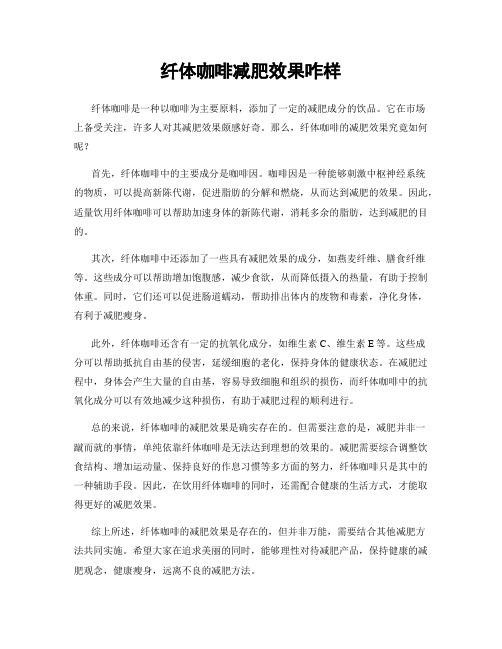 纤体咖啡减肥效果咋样

纤体咖啡是一种以咖啡为主要原料，添加了一定的减肥成分的饮品。它在市场上备受关注，许多人对其减肥效果颇感好奇。那么，纤体咖啡的减肥效果究竟如何呢？

首先，纤体咖啡中的主要成分是咖啡因。咖啡因是一种能够刺激中枢神经系统的物质，可以提高新陈代谢，促进脂肪的分解和燃烧，从而达到减肥的效果。因此，适量饮用纤体咖啡可以帮助加速身体的新陈代谢，消耗多余的脂肪，达到减肥的目的。

其次，纤体咖啡中还添加了一些具有减肥效果的成分，如燕麦纤维、膳食纤维等。这些成分可以帮助增加饱腹感，减少食欲，从而降低摄入的热量，有助于控制体重。同时，它们还可以促进肠道蠕动，帮助排出体内的废物和毒素，净化身体，有利于减肥瘦身。

此外，纤体咖啡还含有一定的抗氧化成分，如维生素 C、维生素 E 等。这些成分可以帮助抵抗自由基的侵害，延缓细胞的老化，保持身体的健康状态。在减肥过程中，身体会产生大量的自由基，容易导致细胞和组织的损伤，而纤体咖啡中的抗氧化成分可以有效地减少这种损伤，有助于减肥过程的顺利进行。

总的来说，纤体咖啡的减肥效果是确实存在的。但需要注意的是，减肥并非一蹴而就的事情，单纯依靠纤体咖啡是无法达到理想的效果的。减肥需要综合调整饮食结构、增加运动量、保持良好的作息习惯等多方面的努力，纤体咖啡只是其中的一种辅助手段。因此，在饮用纤体咖啡的同时，还需配合健康的生活方式，才能取得更好的减肥效果。

综上所述，纤体咖啡的减肥效果是存在的，但并非万能，需要结合其他减肥方法共同实施。希望大家在追求美丽的同时，能够理性对待减肥产品，保持健康的减肥观念，健康瘦身，远离不良的减肥方法。